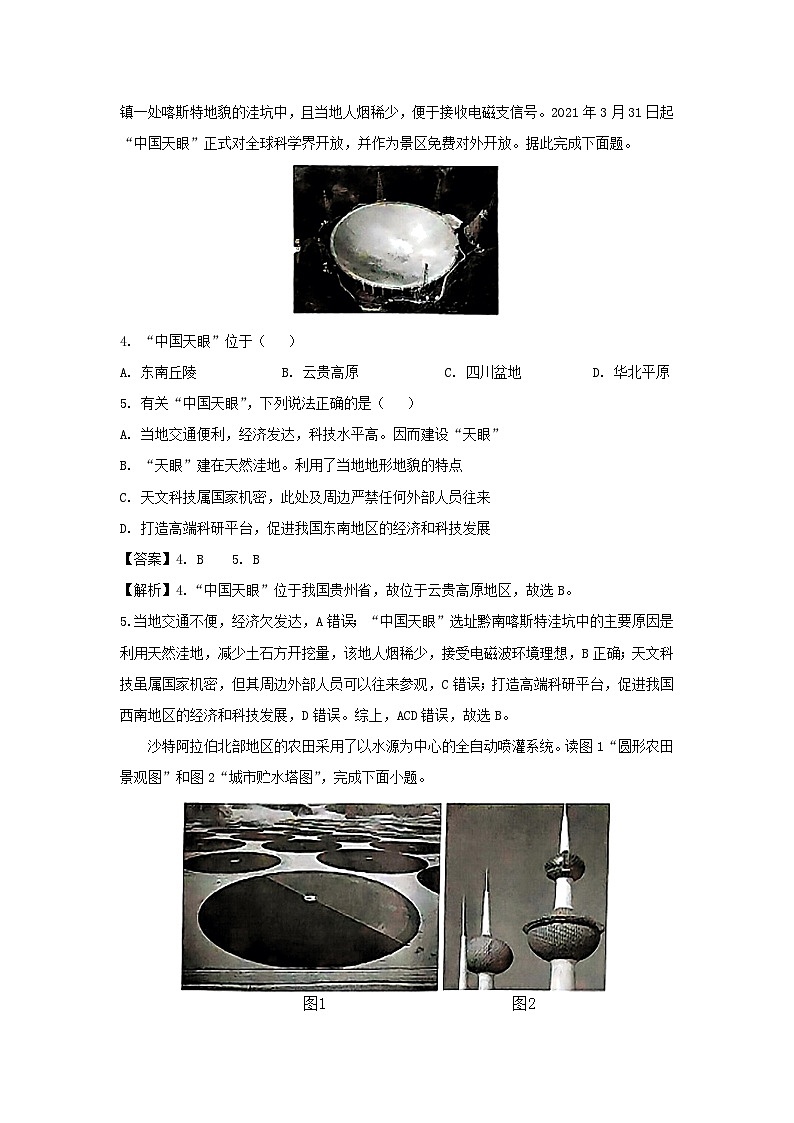 镇一处喀斯特地貌的洼坑中，且当地人烟稀少，便于接收电磁支信号。2021 年 3 月 31 日起“中国天眼”正式对全球科学界开放，并作为景区免费对外开放。据此完成下面题。

4. “中国天眼”位于（　）

A. 东南丘陵　　B. 云贵高原　　C. 四川盆地　　D. 华北平原

5. 有关“中国天眼”，下列说法正确的是（　）

A. 当地交通便利，经济发达，科技水平高。因而建设“天眼”

B. “天眼”建在天然洼地。利用了当地地形地貌的特点

C. 天文科技属国家机密，此处及周边严禁任何外部人员往来

D. 打造高端科研平台，促进我国东南地区的经济和科技发展

【答案】4. B　5. B

【解析】4.“中国天眼”位于我国贵州省，故位于云贵高原地区，故选 B。

5.当地交通不便，经济欠发达，A 错误 “中国天眼”选址黔南喀斯特洼坑中的主要原因是利用天然洼地，减少土石方开挖量，该地人烟稀少，接受电磁波环境理想，B 正确；天文科技虽属国家机密，但其周边外部人员可以往来参观，C 错误；打造高端科研平台，促进我国西南地区的经济和科技发展，D 错误。综上，ACD 错误，故选 B。

沙特阿拉伯北部地区的农田采用了以水源为中心的全自动喷灌系统。读图 1“圆形农田景观图”和图 2“城市贮水塔图”，完成下面小题。

图1　　图2